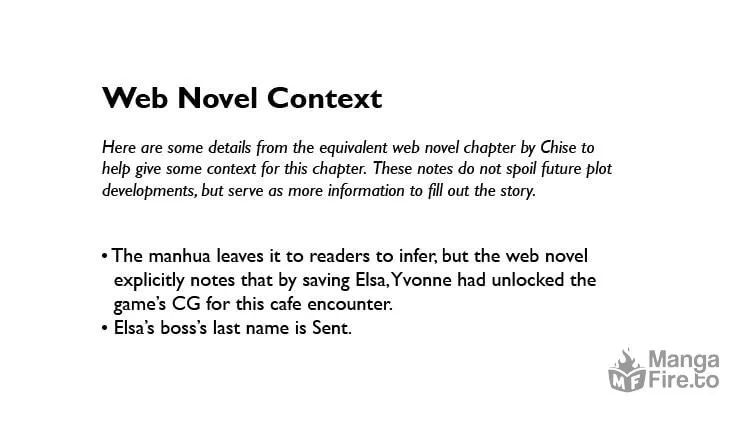 Web Novel Context

Here are some details from the equivalent web novel chapter by Chise to help give some context for this chapter. These notes do not spoil future plot developments, but serve as more information to fill out the story.

• The manhua leaves it to readers to infer, but the web novel explicitly notes that by saving Elsa, Yvonne had unlocked the game's CG for this cafe encounter.
• Elsa's boss's last name is Sent.

MF Manga Fire.to